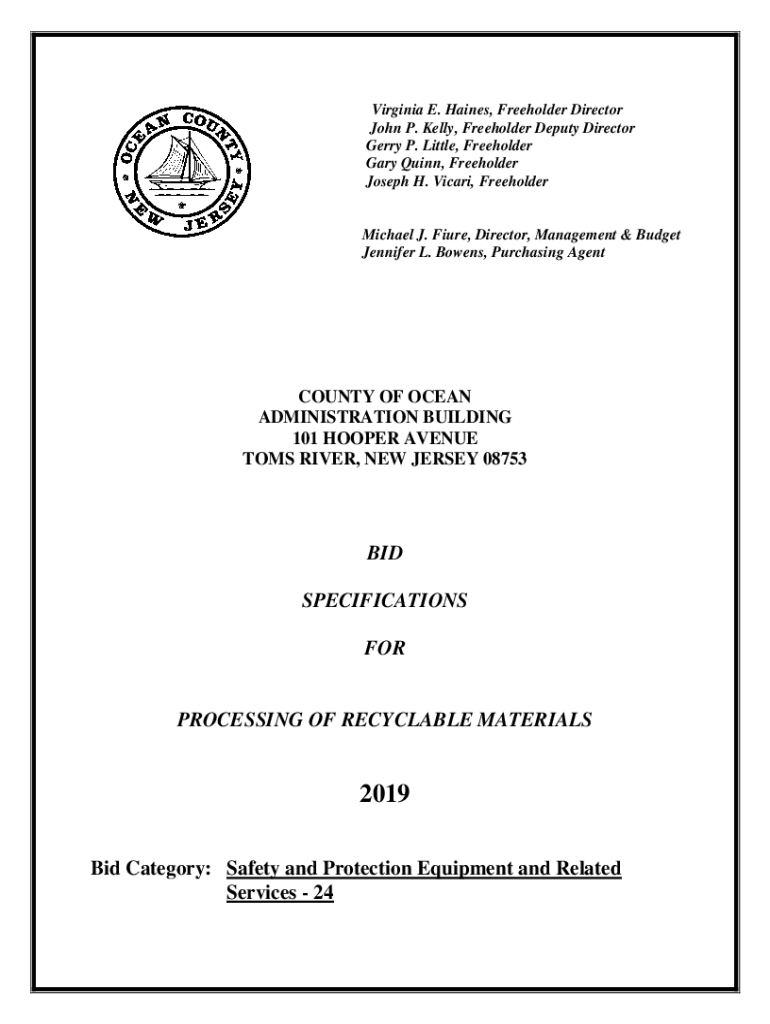 OCEAN COUNTY NEW JERSEY

Virginia E. Haines, Freeholder Director
John P. Kelly, Freeholder Deputy Director
Gerry P. Little, Freeholder
Gary Quinn, Freeholder
Joseph H. Vicari, Freeholder

Michael J. Fiure, Director, Management & Budget
Jennifer L. Bowens, Purchasing Agent

COUNTY OF OCEAN
ADMINISTRATION BUILDING
101 HOOPER AVENUE
TOMS RIVER, NEW JERSEY 08753

BID

SPECIFICATIONS

FOR

PROCESSING OF RECYCLABLE MATERIALS

2019

Bid Category: Safety and Protection Equipment and Related Services - 24